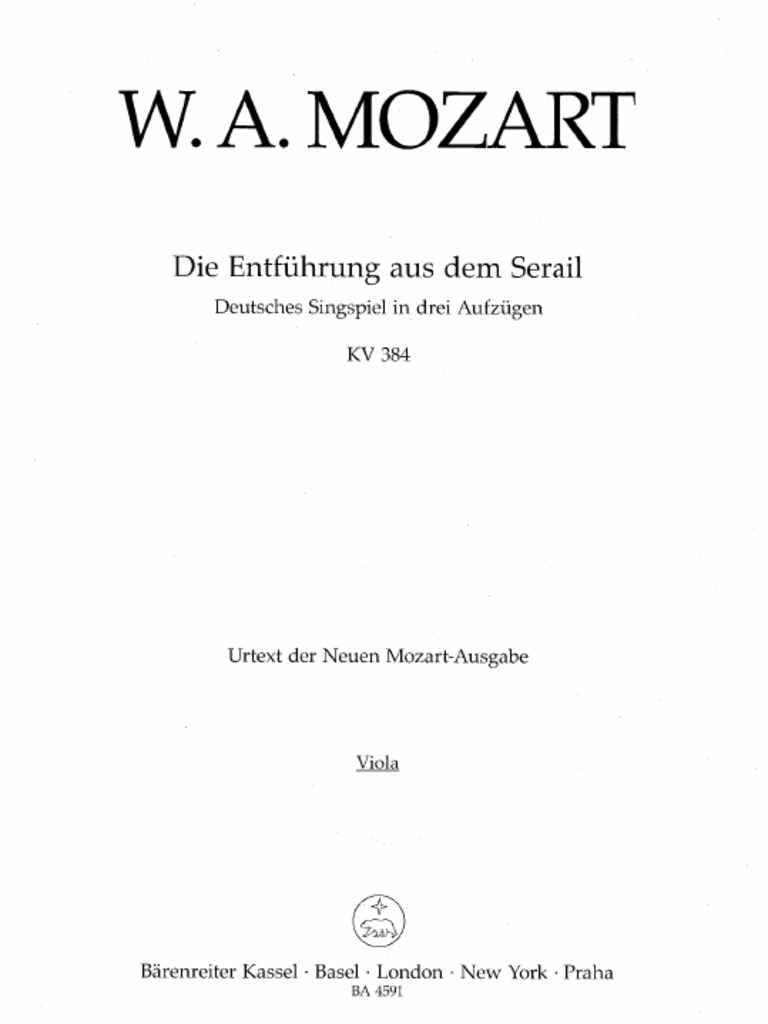 W. A. MOZART

Die Entführung aus dem Serail
Deutsches Singspiel in drei Aufzügen
KV 384

Urtext der Neuen Mozart-Ausgabe

Viola

Bärenreiter Kassel · Basel · London · New York · Praha
BA 4591